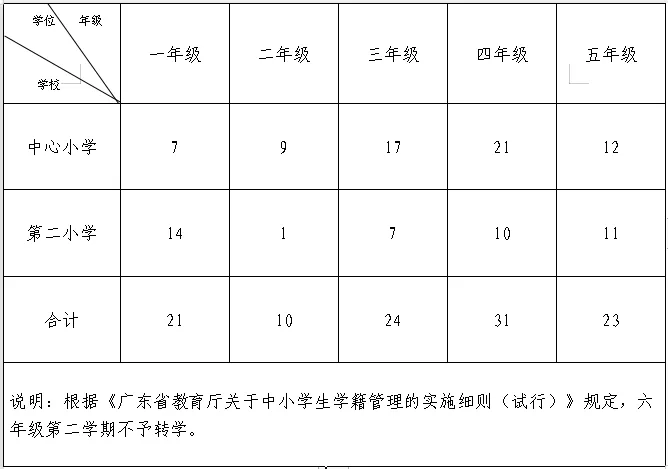 | 学位 年级 学校 | 一年级 | 二年级 | 三年级 | 四年级 | 五年级 |
|---|---|---|---|---|---|
| 中心小学 | 7 | 9 | 17 | 21 | 12 |
| 第二小学 | 14 | 1 | 7 | 10 | 11 |
| 合计 | 21 | 10 | 24 | 31 | 23 |

说明：根据《广东省教育厅关于中小学生学籍管理的实施细则（试行）》规定，六年级第二学期不予转学。